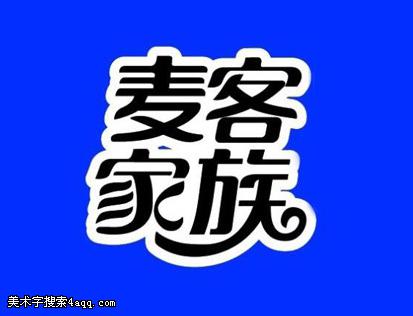 麦客
家族

美术字搜索4aqq.com